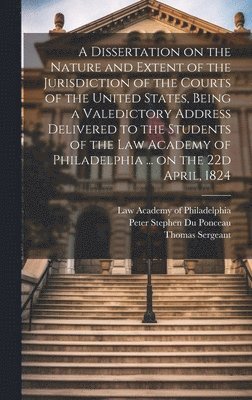 A Dissertation on the Nature and Extent of the Jurisdiction of the Courts of the United States, Being a Valedictory Address Delivered to the Students of the Law Academy of Philadelphia ... on the 22d April, 1824

Law Academy of Philadelphia
Peter Stephen Du Ponceau
Thomas Sergeant